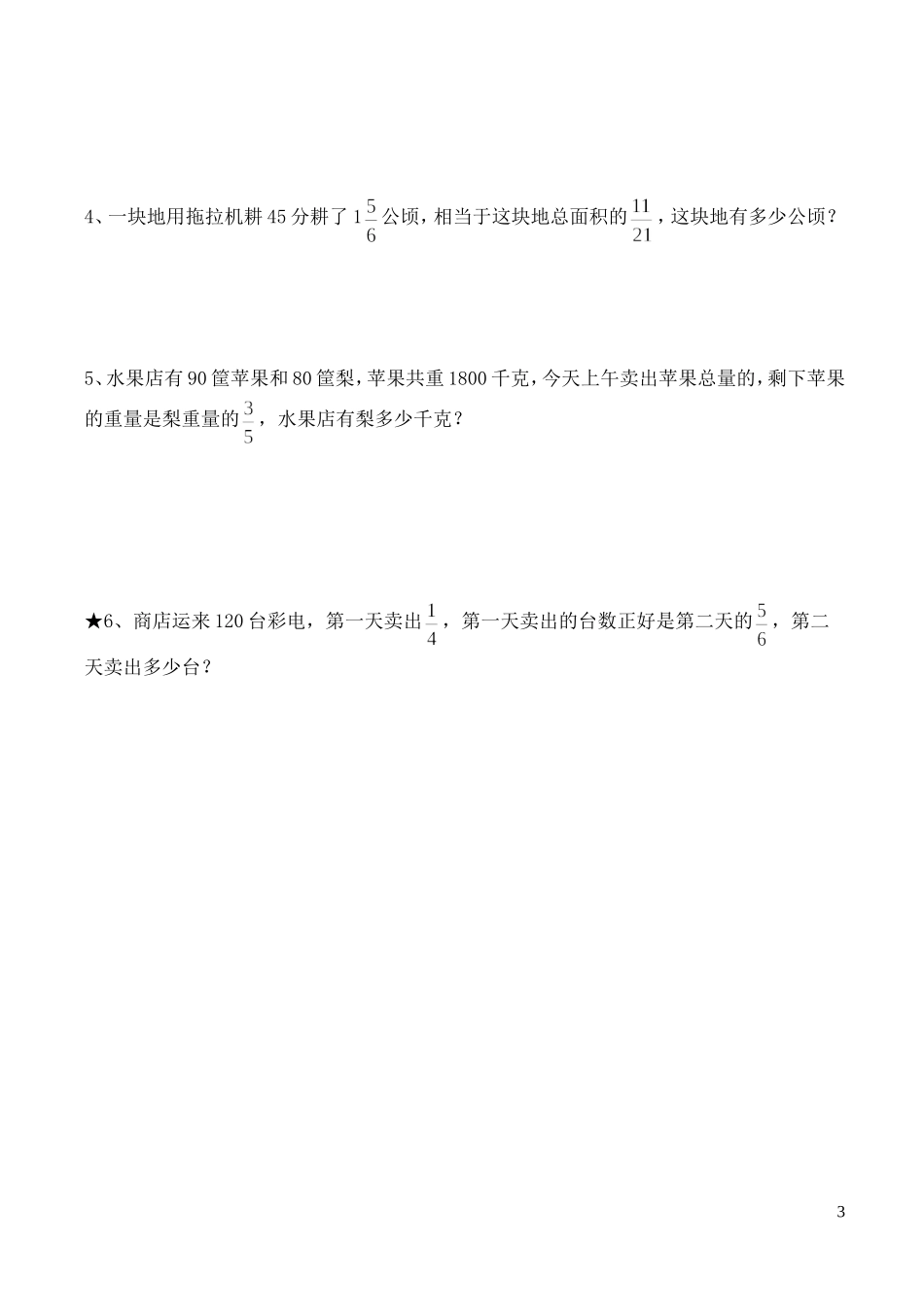 4、一块地用拖拉机耕 45 分耕了 $1\frac{5}{6}$ 公顷，相当于这块地总面积的 $\frac{11}{21}$，这块地有多少公顷？

5、水果店有 90 筐苹果和 80 筐梨，苹果共重 1800 千克，今天上午卖出苹果总量的，剩下苹果的重量是梨重量的 $\frac{3}{5}$，水果店有梨多少千克？

★6、商店运来 120 台彩电，第一天卖出 $\frac{1}{4}$，第一天卖出的台数正好是第二天的 $\frac{5}{6}$，第二天卖出多少台？

3